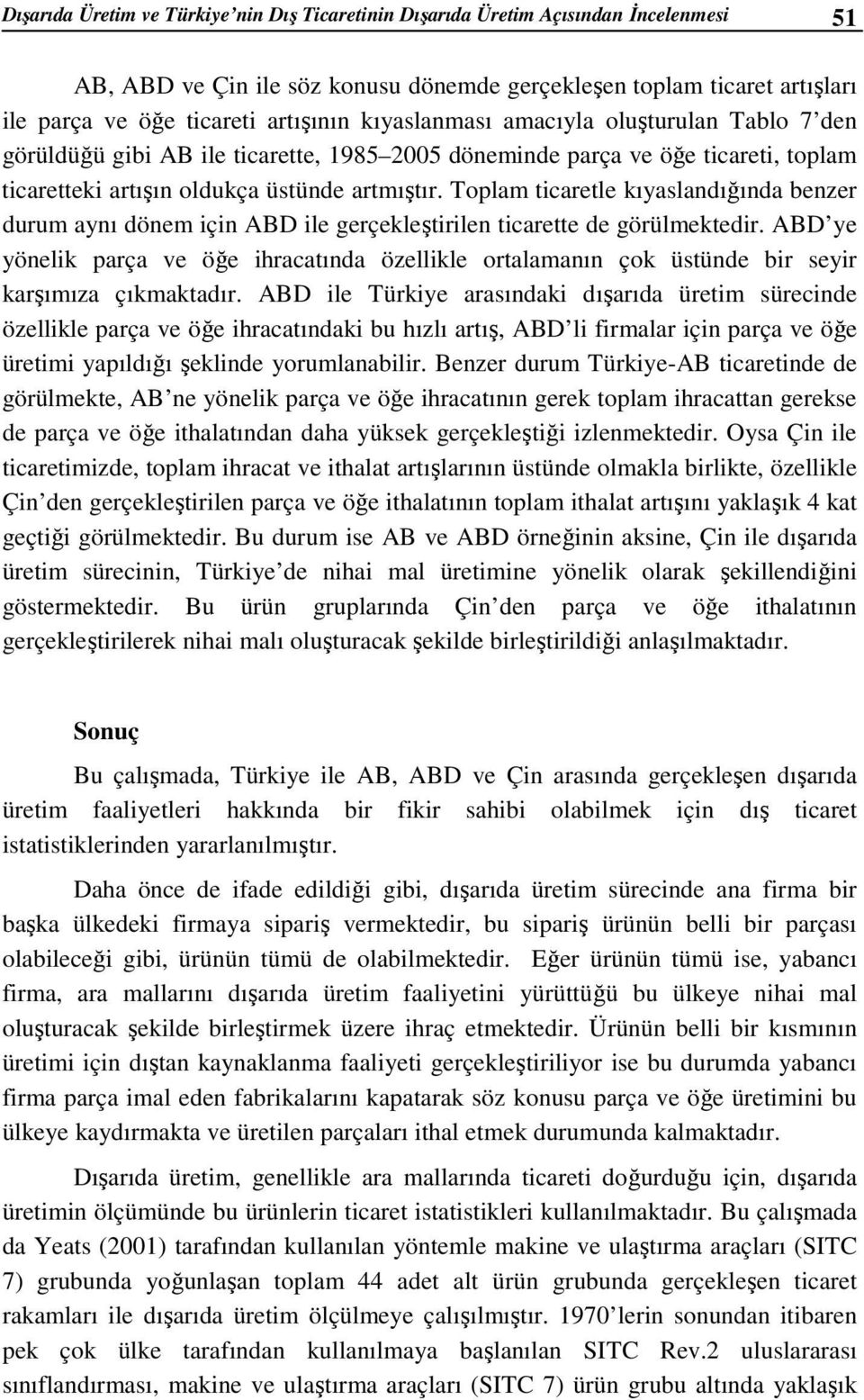 Dışarıda Üretim ve Türkiye'nin Dış Ticaretinin Dışarıda Üretim Açısından İncelenmesi 51

AB, ABD ve Çin ile söz konusu dönemde gerçekleşen toplam ticaret artışları ile parça ve öğe ticareti artışının kıyaslanması amacıyla oluşturulan Tablo 7'den görüldüğü gibi AB ile ticarette, 1985–2005 döneminde parça ve öğe ticareti, toplam ticaretteki artışın oldukça üstünde artmıştır. Toplam ticaretle kıyaslandığında benzer durum aynı dönem için ABD ile gerçekleştirilen ticarette de görülmektedir. ABD'ye yönelik parça ve öğe ihracatında özellikle ortalamanın çok üstünde bir seyir karşımıza çıkmaktadır. ABD ile Türkiye arasındaki dışarıda üretim sürecinde özellikle parça ve öğe ihracatındaki bu hızlı artış, ABD'li firmalar için parça ve öğe üretimi yapıldığı şeklinde yorumlanabilir. Benzer durum Türkiye-AB ticaretinde de görülmekte, AB'ne yönelik parça ve öğe ihracatının gerek toplam ihracattan gerekse de parça ve öğe ithalatından daha yüksek gerçekleştiği izlenmektedir. Oysa Çin ile ticaretimizde, toplam ihracat ve ithalat artışlarının üstünde olmakla birlikte, özellikle Çin'den gerçekleştirilen parça ve öğe ithalatının toplam ithalat artışını yaklaşık 4 kat geçtiği görülmektedir. Bu durum ise AB ve ABD örneğinin aksine, Çin ile dışarıda üretim sürecinin, Türkiye'de nihai mal üretimine yönelik olarak şekillendiğini göstermektedir. Bu ürün gruplarında Çin'den parça ve öğe ithalatının gerçekleştirilerek nihai malı oluşturacak şekilde birleştirildiği anlaşılmaktadır.

Sonuç

Bu çalışmada, Türkiye ile AB, ABD ve Çin arasında gerçekleşen dışarıda üretim faaliyetleri hakkında bir fikir sahibi olabilmek için dış ticaret istatistiklerinden yararlanılmıştır.

Daha önce de ifade edildiği gibi, dışarıda üretim sürecinde ana firma bir başka ülkedeki firmaya sipariş vermektedir, bu sipariş ürünün belli bir parçası olabileceği gibi, ürünün tümü de olabilmektedir. Eğer ürünün tümü ise, yabancı firma, ara mallarını dışarıda üretim faaliyetini yürüttüğü bu ülkeye nihai mal oluşturacak şekilde birleştirmek üzere ihraç etmektedir. Ürünün belli bir kısmının üretimi için dıştan kaynaklanma faaliyeti gerçekleştiriliyor ise bu durumda yabancı firma parça imal eden fabrikalarını kapatarak söz konusu parça ve öğe üretimini bu ülkeye kaydırmakta ve üretilen parçaları ithal etmek durumunda kalmaktadır.

Dışarıda üretim, genellikle ara mallarında ticareti doğurduğu için, dışarıda üretimin ölçümünde bu ürünlerin ticaret istatistikleri kullanılmaktadır. Bu çalışmada da Yeats (2001) tarafından kullanılan yöntemle makine ve ulaştırma araçları (SITC 7) grubunda yoğunlaşan toplam 44 adet alt ürün grubunda gerçekleşen ticaret rakamları ile dışarıda üretim ölçülmeye çalışılmıştır. 1970'lerin sonundan itibaren pek çok ülke tarafından kullanılmaya başlanılan SITC Rev.2 uluslararası sınıflandırması, makine ve ulaştırma araçları (SITC 7) ürün grubu altında yaklaşık